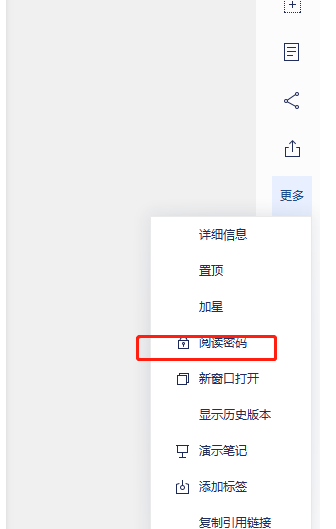 更多

详细信息

置顶

加星

阅读密码

新窗口打开

显示历史版本

演示笔记

添加标签

复制引用链接